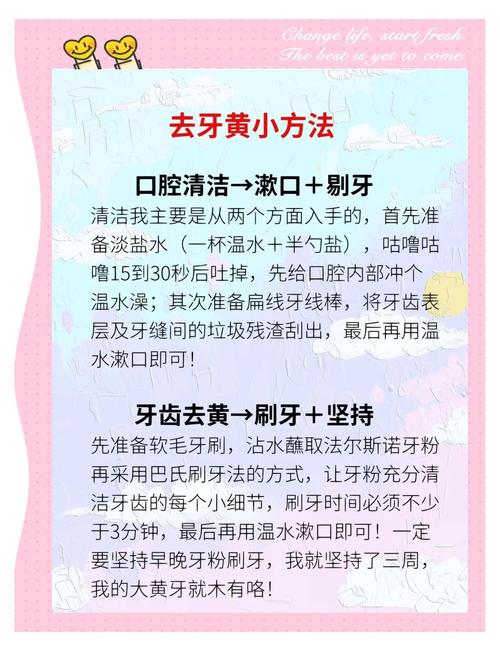 Change life, start fresh.
The best is yet to come.

去牙黄小方法

口腔清洁→漱口＋剔牙
清洁我主要是从两个方面入手的，首先准备淡盐水（一杯温水＋半勺盐），咕噜咕噜15到30秒后吐掉，先给口腔内部冲个温水澡；其次准备扁线牙线棒，将牙齿表层及牙缝间的垃圾残渣刮出，最后再用温水漱口即可！

牙齿去黄→刷牙＋坚持
先准备软毛牙刷，沾水蘸取法尔斯诺牙粉再采用巴氏刷牙法的方式，让牙粉充分清洁牙齿的每个小细节，刷牙时间必须不少于3分钟，最后再用温水漱口即可！一定要坚持早晚牙粉刷牙，我就坚持了三周，我的大黄牙就木有咯！